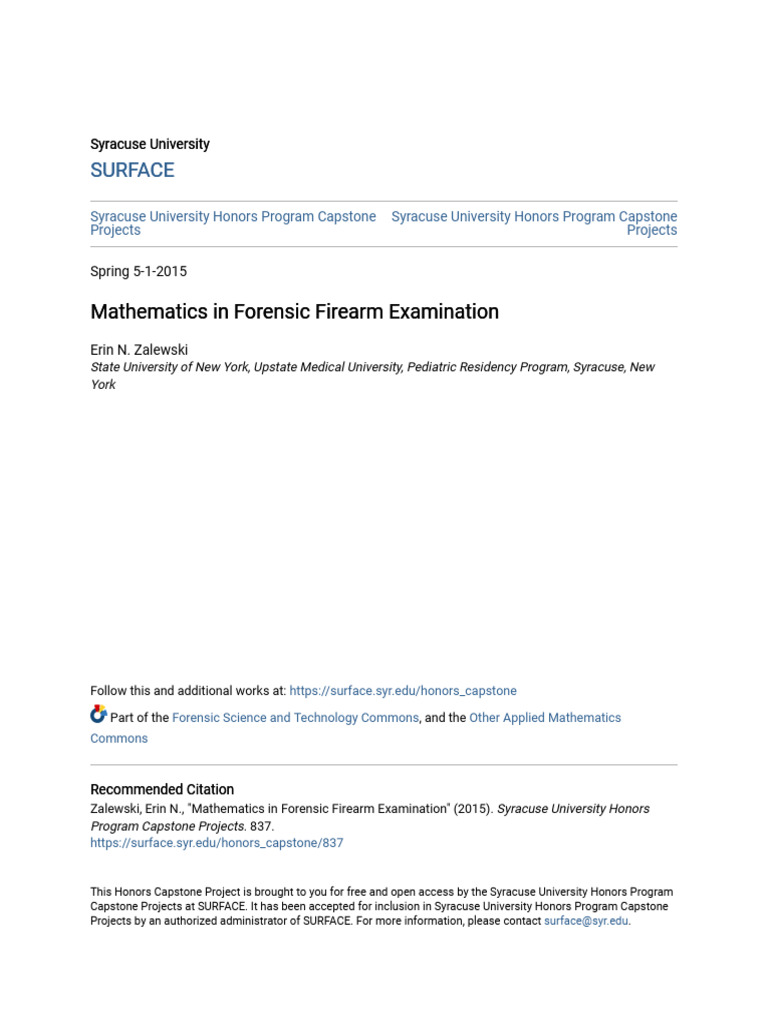 Syracuse University
SURFACE

Syracuse University Honors Program Capstone Projects

Syracuse University Honors Program Capstone Projects

Spring 5-1-2015

Mathematics in Forensic Firearm Examination

Erin N. Zalewski
State University of New York, Upstate Medical University, Pediatric Residency Program, Syracuse, New York

Follow this and additional works at: https://surface.syr.edu/honors_capstone

Part of the Forensic Science and Technology Commons, and the Other Applied Mathematics Commons

Recommended Citation
Zalewski, Erin N., "Mathematics in Forensic Firearm Examination" (2015). Syracuse University Honors Program Capstone Projects. 837.
https://surface.syr.edu/honors_capstone/837

This Honors Capstone Project is brought to you for free and open access by the Syracuse University Honors Program Capstone Projects at SURFACE. It has been accepted for inclusion in Syracuse University Honors Program Capstone Projects by an authorized administrator of SURFACE. For more information, please contact surface@syr.edu.